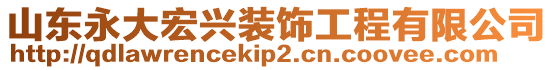 山东永大宏兴装饰工程有限公司
http://qdlawrencekip2.cn.coovee.com